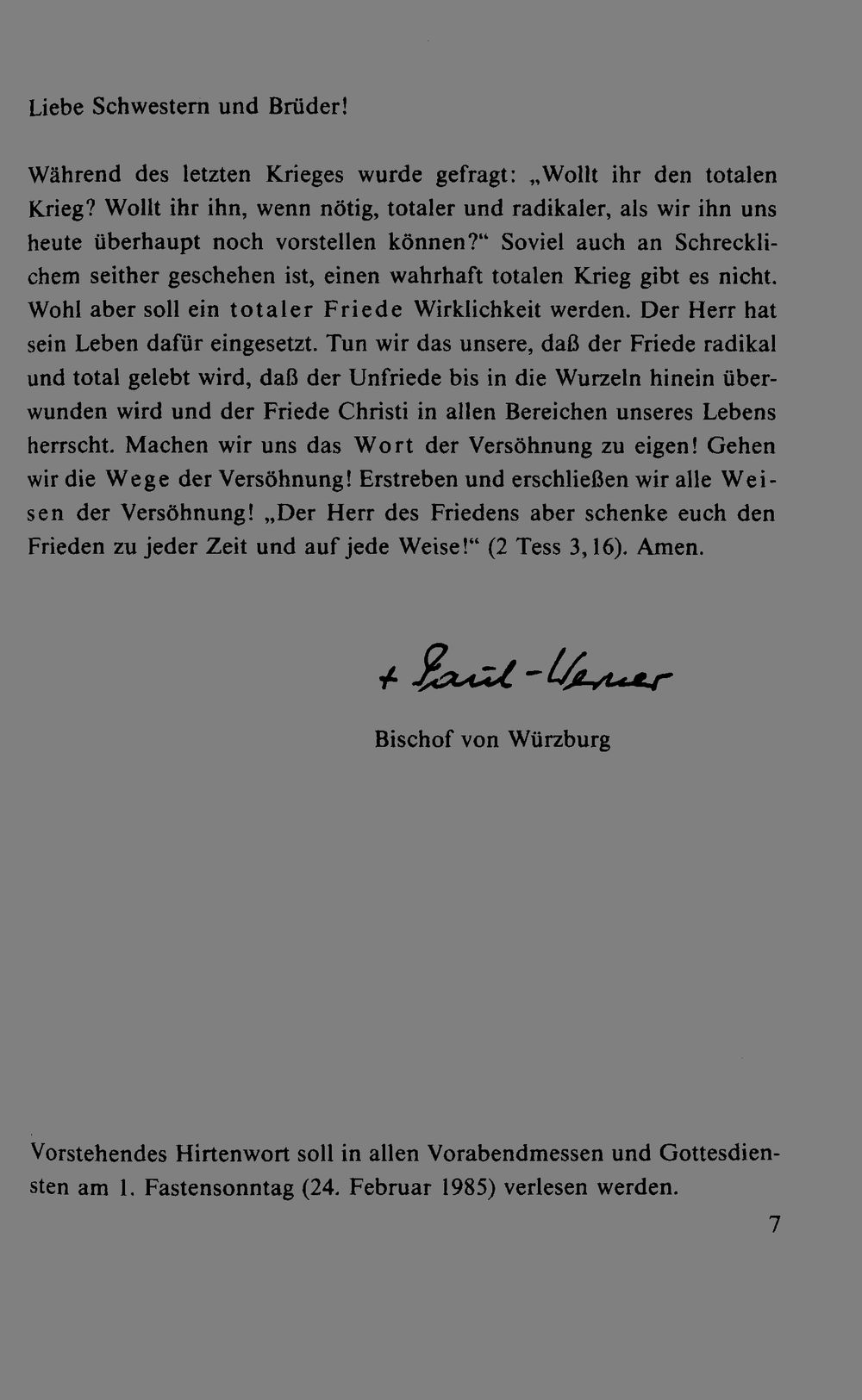 Liebe Schwestern und Brüder!

Während des letzten Krieges wurde gefragt: „Wollt ihr den totalen Krieg? Wollt ihr ihn, wenn nötig, totaler und radikaler, als wir ihn uns heute überhaupt noch vorstellen können?“ Soviel auch an Schrecklichem seither geschehen ist, einen wahrhaft totalen Krieg gibt es nicht. Wohl aber soll ein totaler Friede Wirklichkeit werden. Der Herr hat sein Leben dafür eingesetzt. Tun wir das unsere, daß der Friede radikal und total gelebt wird, daß der Unfriede bis in die Wurzeln hinein überwunden wird und der Friede Christi in allen Bereichen unseres Lebens herrscht. Machen wir uns das Wort der Versöhnung zu eigen! Gehen wir die Wege der Versöhnung! Erstreben und erschließen wir alle Weisen der Versöhnung! „Der Herr des Friedens aber schenke euch den Frieden zu jeder Zeit und auf jede Weise!“ (2 Tess 3,16). Amen.

+ Paul-Werner

Bischof von Würzburg

Vorstehendes Hirtenwort soll in allen Vorabendmessen und Gottesdiensten am 1. Fastensonntag (24. Februar 1985) verlesen werden.

7